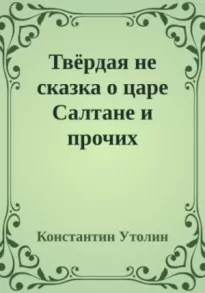 Твёрдая не сказка о царе Салтане и прочих

Константин Утолин